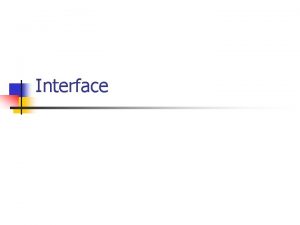 Interface